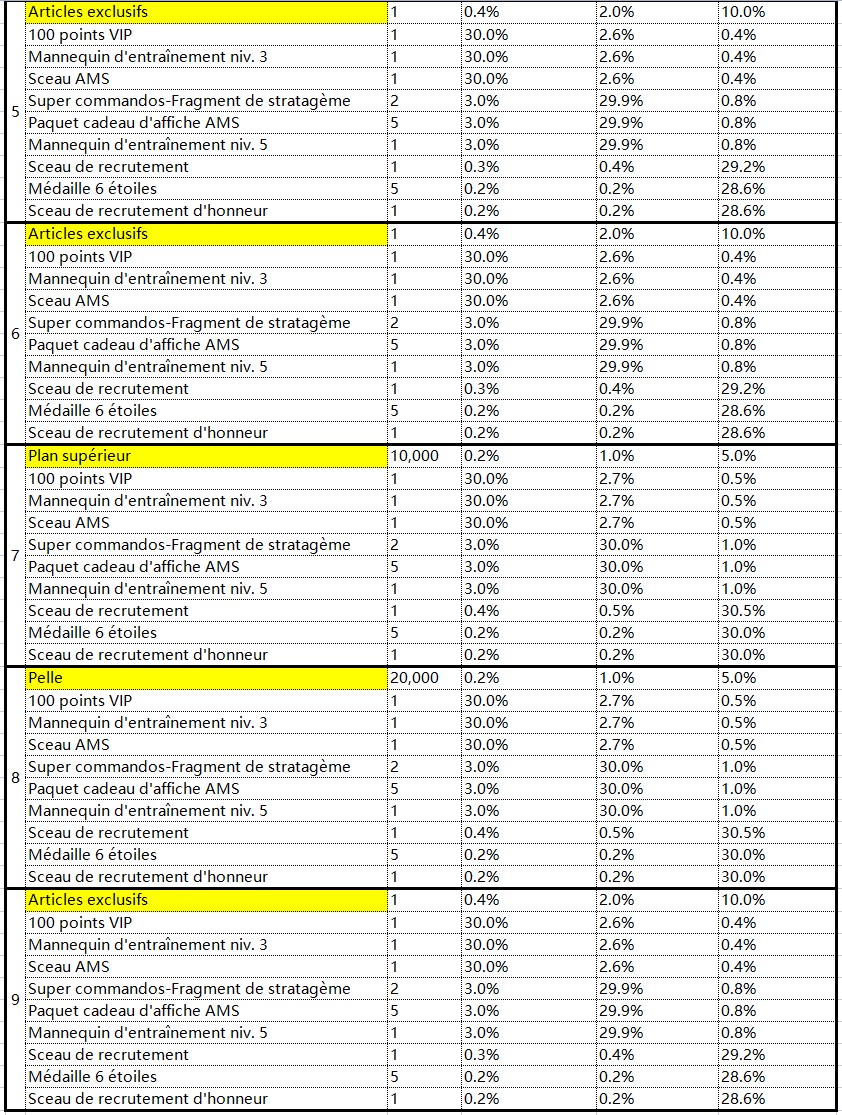 |  |  |  |  |  |  |
|---|---|---|---|---|---|
| 5 | Articles exclusifs | 1 | 0.4% | 2.0% | 10.0% |
|  | 100 points VIP | 1 | 30.0% | 2.6% | 0.4% |
|  | Mannequin d'entraînement niv. 3 | 1 | 30.0% | 2.6% | 0.4% |
|  | Sceau AMS | 1 | 30.0% | 2.6% | 0.4% |
|  | Super commandos-Fragment de stratagème | 2 | 3.0% | 29.9% | 0.8% |
|  | Paquet cadeau d'affiche AMS | 5 | 3.0% | 29.9% | 0.8% |
|  | Mannequin d'entraînement niv. 5 | 1 | 3.0% | 29.9% | 0.8% |
|  | Sceau de recrutement | 1 | 0.3% | 0.4% | 29.2% |
|  | Médaille 6 étoiles | 5 | 0.2% | 0.2% | 28.6% |
|  | Sceau de recrutement d'honneur | 1 | 0.2% | 0.2% | 28.6% |
| 6 | Articles exclusifs | 1 | 0.4% | 2.0% | 10.0% |
|  | 100 points VIP | 1 | 30.0% | 2.6% | 0.4% |
|  | Mannequin d'entraînement niv. 3 | 1 | 30.0% | 2.6% | 0.4% |
|  | Sceau AMS | 1 | 30.0% | 2.6% | 0.4% |
|  | Super commandos-Fragment de stratagème | 2 | 3.0% | 29.9% | 0.8% |
|  | Paquet cadeau d'affiche AMS | 5 | 3.0% | 29.9% | 0.8% |
|  | Mannequin d'entraînement niv. 5 | 1 | 3.0% | 29.9% | 0.8% |
|  | Sceau de recrutement | 1 | 0.3% | 0.4% | 29.2% |
|  | Médaille 6 étoiles | 5 | 0.2% | 0.2% | 28.6% |
|  | Sceau de recrutement d'honneur | 1 | 0.2% | 0.2% | 28.6% |
| 7 | Plan supérieur | 10,000 | 0.2% | 1.0% | 5.0% |
|  | 100 points VIP | 1 | 30.0% | 2.7% | 0.5% |
|  | Mannequin d'entraînement niv. 3 | 1 | 30.0% | 2.7% | 0.5% |
|  | Sceau AMS | 1 | 30.0% | 2.7% | 0.5% |
|  | Super commandos-Fragment de stratagème | 2 | 3.0% | 30.0% | 1.0% |
|  | Paquet cadeau d'affiche AMS | 5 | 3.0% | 30.0% | 1.0% |
|  | Mannequin d'entraînement niv. 5 | 1 | 3.0% | 30.0% | 1.0% |
|  | Sceau de recrutement | 1 | 0.4% | 0.5% | 30.5% |
|  | Médaille 6 étoiles | 5 | 0.2% | 0.2% | 30.0% |
|  | Sceau de recrutement d'honneur | 1 | 0.2% | 0.2% | 30.0% |
| 8 | Pelle | 20,000 | 0.2% | 1.0% | 5.0% |
|  | 100 points VIP | 1 | 30.0% | 2.7% | 0.5% |
|  | Mannequin d'entraînement niv. 3 | 1 | 30.0% | 2.7% | 0.5% |
|  | Sceau AMS | 1 | 30.0% | 2.7% | 0.5% |
|  | Super commandos-Fragment de stratagème | 2 | 3.0% | 30.0% | 1.0% |
|  | Paquet cadeau d'affiche AMS | 5 | 3.0% | 30.0% | 1.0% |
|  | Mannequin d'entraînement niv. 5 | 1 | 3.0% | 30.0% | 1.0% |
|  | Sceau de recrutement | 1 | 0.4% | 0.5% | 30.5% |
|  | Médaille 6 étoiles | 5 | 0.2% | 0.2% | 30.0% |
|  | Sceau de recrutement d'honneur | 1 | 0.2% | 0.2% | 30.0% |
| 9 | Articles exclusifs | 1 | 0.4% | 2.0% | 10.0% |
|  | 100 points VIP | 1 | 30.0% | 2.6% | 0.4% |
|  | Mannequin d'entraînement niv. 3 | 1 | 30.0% | 2.6% | 0.4% |
|  | Sceau AMS | 1 | 30.0% | 2.6% | 0.4% |
|  | Super commandos-Fragment de stratagème | 2 | 3.0% | 29.9% | 0.8% |
|  | Paquet cadeau d'affiche AMS | 5 | 3.0% | 29.9% | 0.8% |
|  | Mannequin d'entraînement niv. 5 | 1 | 3.0% | 29.9% | 0.8% |
|  | Sceau de recrutement | 1 | 0.3% | 0.4% | 29.2% |
|  | Médaille 6 étoiles | 5 | 0.2% | 0.2% | 28.6% |
|  | Sceau de recrutement d'honneur | 1 | 0.2% | 0.2% | 28.6% |